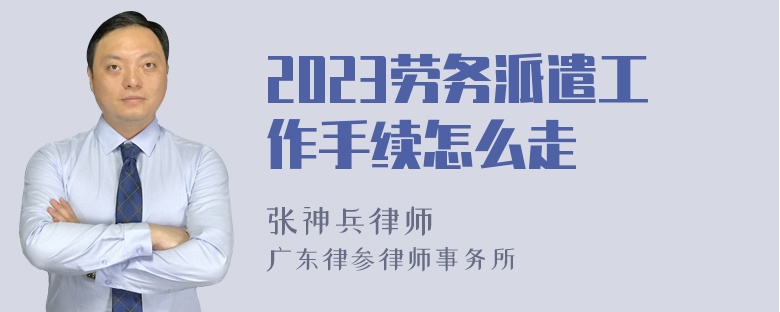 2023劳务派遣工作手续怎么走

张神兵律师

广东律参律师事务所